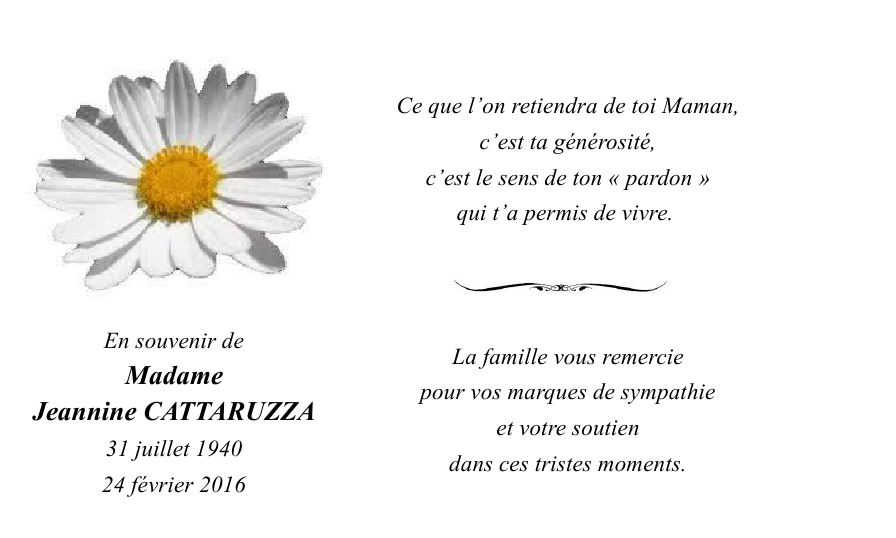 En souvenir de
Madame
Jeannine CATTARUZZA
31 juillet 1940
24 février 2016

Ce que l'on retiendra de toi Maman,
c'est ta générosité,
c'est le sens de ton « pardon »
qui t'a permis de vivre.

La famille vous remercie
pour vos marques de sympathie
et votre soutien
dans ces tristes moments.